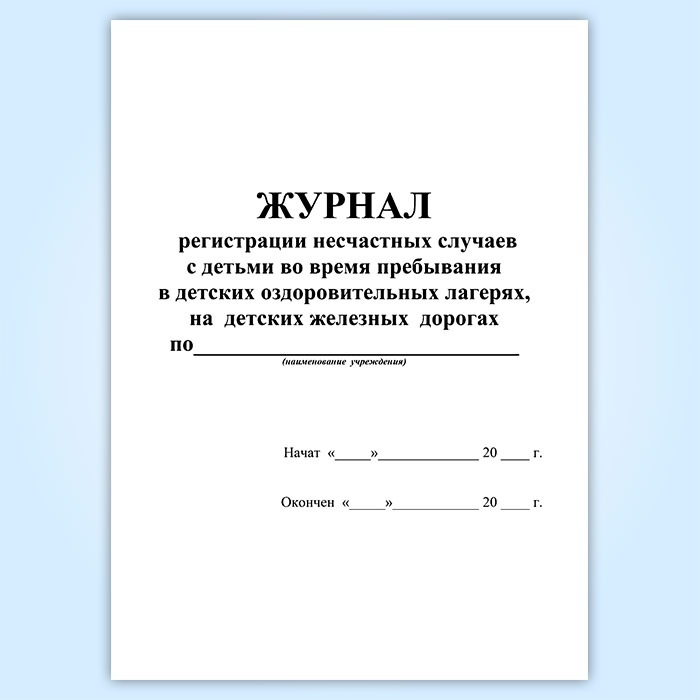 ЖУРНАЛ

регистрации несчастных случаев
с детьми во время пребывания
в детских оздоровительных лагерях,
на детских железных дорогах
по____
(наименование учреждения)

Начат «____»____ 20 ____ г.

Окончен «____»____ 20 ____ г.